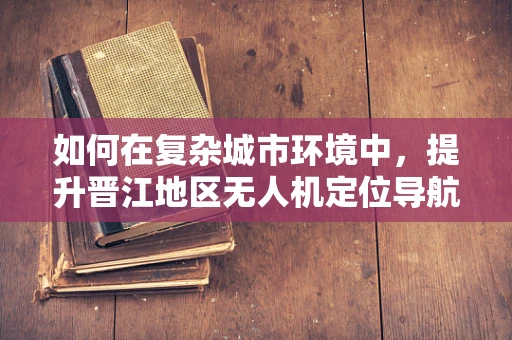 如何在复杂城市环境中，提升晋江地区无人机定位导航